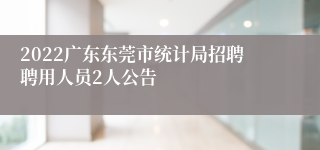 2022广东东莞市统计局招聘聘用人员2人公告